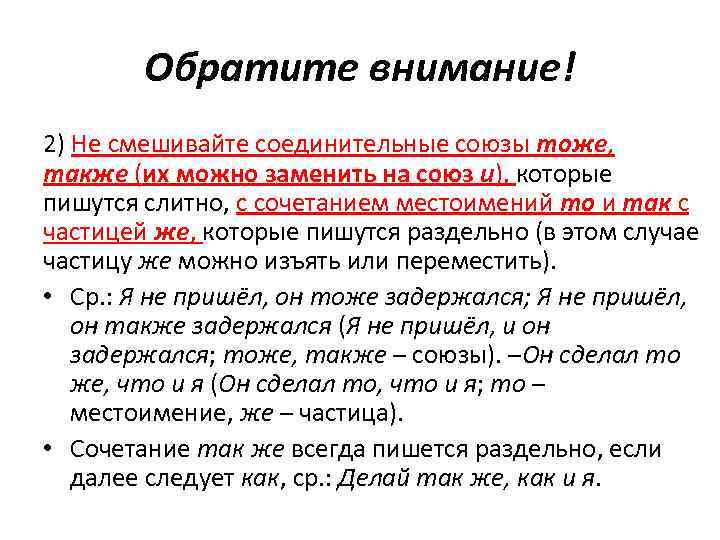 Обратите внимание!

2) Не смешивайте соединительные союзы тоже, также (их можно заменить на союз и), которые пишутся слитно, с сочетанием местоимений то и так с частицей же, которые пишутся раздельно (в этом случае частицу же можно изъять или переместить).

• Ср.: Я не пришёл, он тоже задержался; Я не пришёл, он также задержался (Я не пришёл, и он задержался; тоже, также – союзы). –Он сделал то же, что и я (Он сделал то, что и я; то – местоимение, же – частица).

• Сочетание так же всегда пишется раздельно, если далее следует как, ср.: Делай так же, как и я.